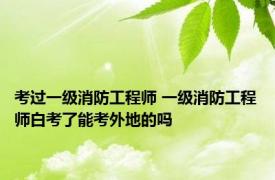 考过一级消防工程师 一级消防工程师白考了能考外地的吗